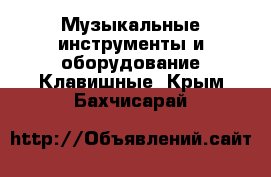 Музыкальные инструменты и оборудование Клавишные  Крым Бахчисарай

http://Объявлений.сайт